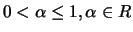 $0 < \alpha \leq 1, \alpha \in R$